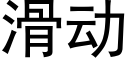 滑动